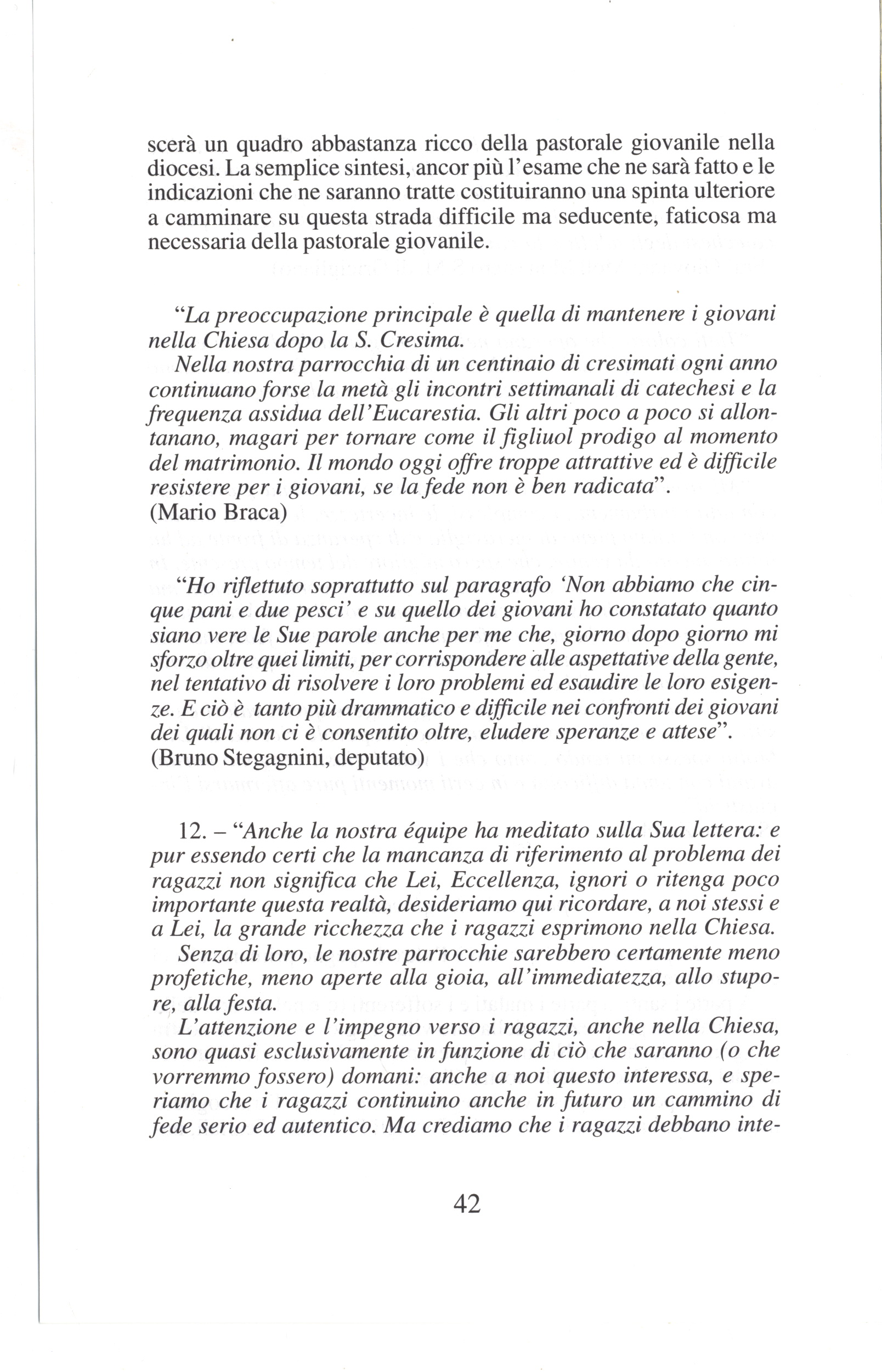 scerà un quadro abbastanza ricco della pastorale giovanile nella diocesi. La semplice sintesi, ancor più l'esame che ne sarà fatto e le indicazioni che ne saranno tratte costituiranno una spinta ulteriore a camminare su questa strada difficile ma seducente, faticosa ma necessaria della pastorale giovanile.

"La preoccupazione principale è quella di mantenere i giovani nella Chiesa dopo la S. Cresima.
Nella nostra parrocchia di un centinaio di cresimati ogni anno continuano forse la metà gli incontri settimanali di catechesi e la frequenza assidua dell'Eucarestia. Gli altri poco a poco si allontanano, magari per tornare come il figliuol prodigo al momento del matrimonio. Il mondo oggi offre troppe attrattive ed è difficile resistere per i giovani, se la fede non è ben radicata".
(Mario Braca)

"Ho riflettuto soprattutto sul paragrafo 'Non abbiamo che cinque pani e due pesci' e su quello dei giovani ho constatato quanto siano vere le Sue parole anche per me che, giorno dopo giorno mi sforzo oltre quei limiti, per corrispondere alle aspettative della gente, nel tentativo di risolvere i loro problemi ed esaudire le loro esigenze. E ciò è tanto più drammatico e difficile nei confronti dei giovani dei quali non ci è consentito oltre, eludere speranze e attese".
(Bruno Stegagnini, deputato)

12. – "Anche la nostra équipe ha meditato sulla Sua lettera: e pur essendo certi che la mancanza di riferimento al problema dei ragazzi non significa che Lei, Eccellenza, ignori o ritenga poco importante questa realtà, desideriamo qui ricordare, a noi stessi e a Lei, la grande ricchezza che i ragazzi esprimono nella Chiesa.
Senza di loro, le nostre parrocchie sarebbero certamente meno profetiche, meno aperte alla gioia, all'immediatezza, allo stupore, alla festa.
L'attenzione e l'impegno verso i ragazzi, anche nella Chiesa, sono quasi esclusivamente in funzione di ciò che saranno (o che vorremmo fossero) domani: anche a noi questo interessa, e speriamo che i ragazzi continuino anche in futuro un cammino di fede serio ed autentico. Ma crediamo che i ragazzi debbano inte-

42